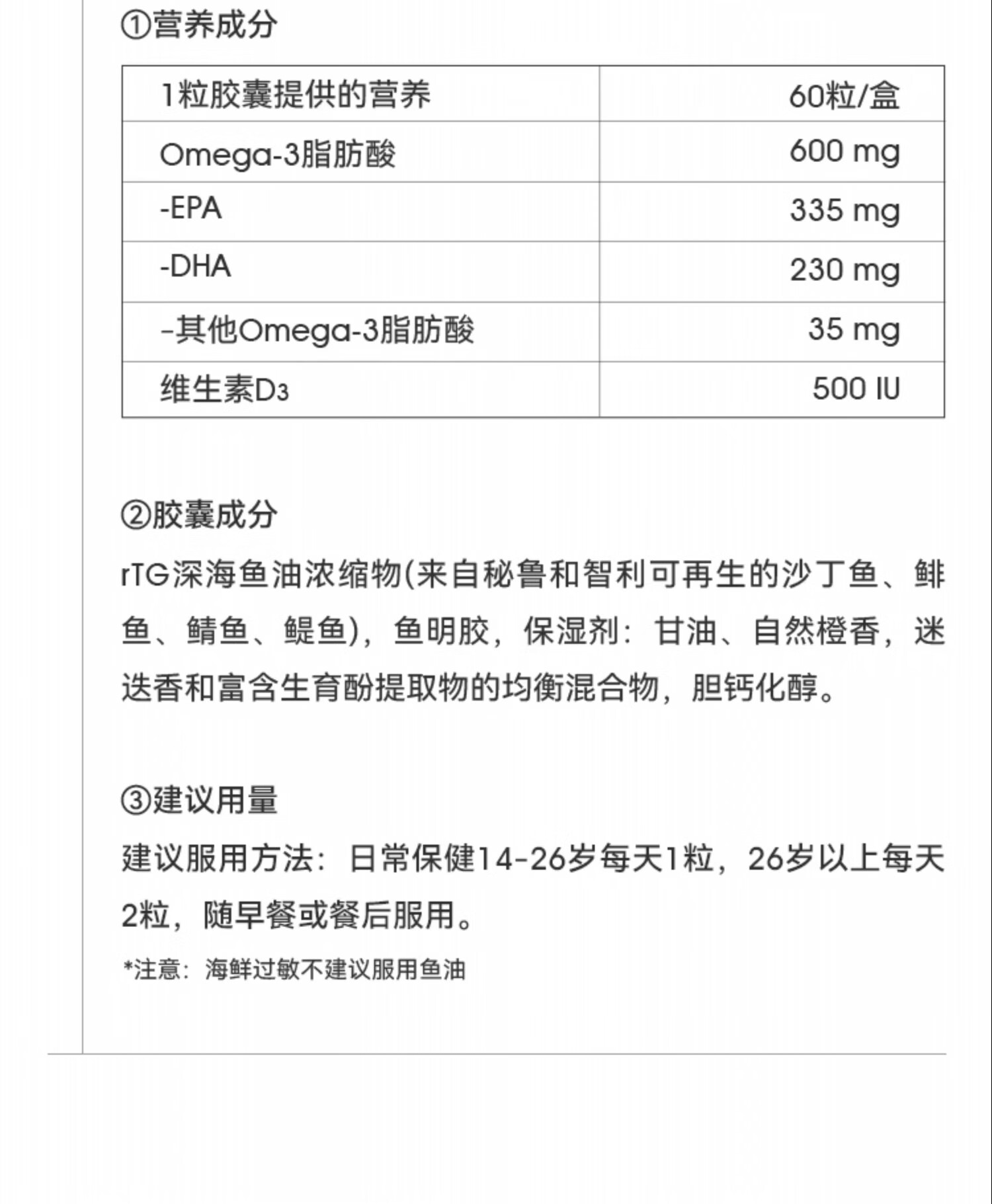 ①营养成分

| 1粒胶囊提供的营养 | 60粒/盒 |
|---|---|
| Omega-3脂肪酸 | 600 mg |
| -EPA | 335 mg |
| -DHA | 230 mg |
| -其他Omega-3脂肪酸 | 35 mg |
| 维生素$D_3$ | 500 IU |

②胶囊成分

rTG深海鱼油浓缩物(来自秘鲁和智利可再生的沙丁鱼、鲱鱼、鲭鱼、鳀鱼)，鱼明胶，保湿剂：甘油、自然橙香，迷迭香和富含生育酚提取物的均衡混合物，胆钙化醇。

③建议用量

建议服用方法：日常保健14-26岁每天1粒，26岁以上每天2粒，随早餐或餐后服用。

*注意：海鲜过敏不建议服用鱼油